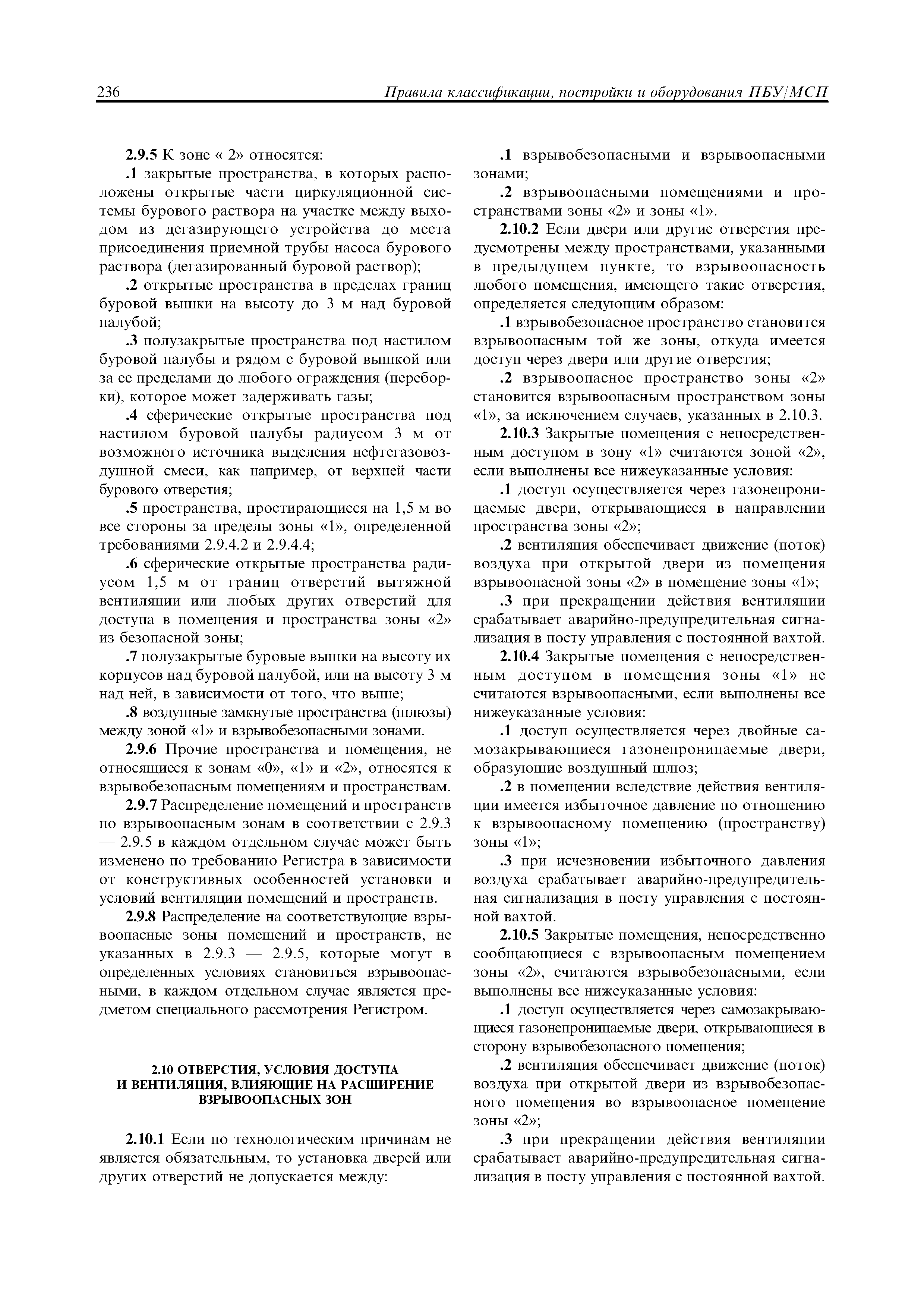 236 Правила классификации, постройки и оборудования ПБУ/МСП

2.9.5 К зоне « 2» относятся:

.1 закрытые пространства, в которых расположены открытые части циркуляционной системы бурового раствора на участке между выходом из дегазирующего устройства до места присоединения приемной трубы насоса бурового раствора (дегазированный буровой раствор);

.2 открытые пространства в пределах границ буровой вышки на высоту до 3 м над буровой палубой;

.3 полузакрытые пространства под настилом буровой палубы и рядом с буровой вышкой или за ее пределами до любого ограждения (переборки), которое может задерживать газы;

.4 сферические открытые пространства под настилом буровой палубы радиусом 3 м от возможного источника выделения нефтегазовоздушной смеси, как например, от верхней части бурового отверстия;

.5 пространства, простирающиеся на 1,5 м во все стороны за пределы зоны «1», определенной требованиями 2.9.4.2 и 2.9.4.4;

.6 сферические открытые пространства радиусом 1,5 м от границ отверстий вытяжной вентиляции или любых других отверстий для доступа в помещения и пространства зоны «2» из безопасной зоны;

.7 полузакрытые буровые вышки на высоту их корпусов над буровой палубой, или на высоту 3 м над ней, в зависимости от того, что выше;

.8 воздушные замкнутые пространства (шлюзы) между зоной «1» и взрывобезопасными зонами.

2.9.6 Прочие пространства и помещения, не относящиеся к зонам «0», «1» и «2», относятся к взрывобезопасным помещениям и пространствам.

2.9.7 Распределение помещений и пространств по взрывоопасным зонам в соответствии с 2.9.3 — 2.9.5 в каждом отдельном случае может быть изменено по требованию Регистра в зависимости от конструктивных особенностей установки и условий вентиляции помещений и пространств.

2.9.8 Распределение на соответствующие взрывоопасные зоны помещений и пространств, не указанных в 2.9.3 — 2.9.5, которые могут в определенных условиях становиться взрывоопасными, в каждом отдельном случае является предметом специального рассмотрения Регистром.

2.10 ОТВЕРСТИЯ, УСЛОВИЯ ДОСТУПА И ВЕНТИЛЯЦИЯ, ВЛИЯЮЩИЕ НА РАСШИРЕНИЕ ВЗРЫВООПАСНЫХ ЗОН

2.10.1 Если по технологическим причинам не является обязательным, то установка дверей или других отверстий не допускается между:

.1 взрывобезопасными и взрывоопасными зонами;

.2 взрывоопасными помещениями и пространствами зоны «2» и зоны «1».

2.10.2 Если двери или другие отверстия предусмотрены между пространствами, указанными в предыдущем пункте, то взрывоопасность любого помещения, имеющего такие отверстия, определяется следующим образом:

.1 взрывобезопасное пространство становится взрывоопасным той же зоны, откуда имеется доступ через двери или другие отверстия;

.2 взрывоопасное пространство зоны «2» становится взрывоопасным пространством зоны «1», за исключением случаев, указанных в 2.10.3.

2.10.3 Закрытые помещения с непосредственным доступом в зону «1» считаются зоной «2», если выполнены все нижеуказанные условия:

.1 доступ осуществляется через газонепроницаемые двери, открывающиеся в направлении пространства зоны «2»;

.2 вентиляция обеспечивает движение (поток) воздуха при открытой двери из помещения взрывоопасной зоны «2» в помещение зоны «1»;

.3 при прекращении действия вентиляции срабатывает аварийно-предупредительная сигнализация в посту управления с постоянной вахтой.

2.10.4 Закрытые помещения с непосредственным доступом в помещения зоны «1» не считаются взрывоопасными, если выполнены все нижеуказанные условия:

.1 доступ осуществляется через двойные самозакрывающиеся газонепроницаемые двери, образующие воздушный шлюз;

.2 в помещении вследствие действия вентиляции имеется избыточное давление по отношению к взрывоопасному помещению (пространству) зоны «1»;

.3 при исчезновении избыточного давления воздуха срабатывает аварийно-предупредительная сигнализация в посту управления с постоянной вахтой.

2.10.5 Закрытые помещения, непосредственно сообщающиеся с взрывоопасным помещением зоны «2», считаются взрывобезопасными, если выполнены все нижеуказанные условия:

.1 доступ осуществляется через самозакрывающиеся газонепроницаемые двери, открывающиеся в сторону взрывобезопасного помещения;

.2 вентиляция обеспечивает движение (поток) воздуха при открытой двери из взрывобезопасного помещения во взрывоопасное помещение зоны «2»;

.3 при прекращении действия вентиляции срабатывает аварийно-предупредительная сигнализация в посту управления с постоянной вахтой.